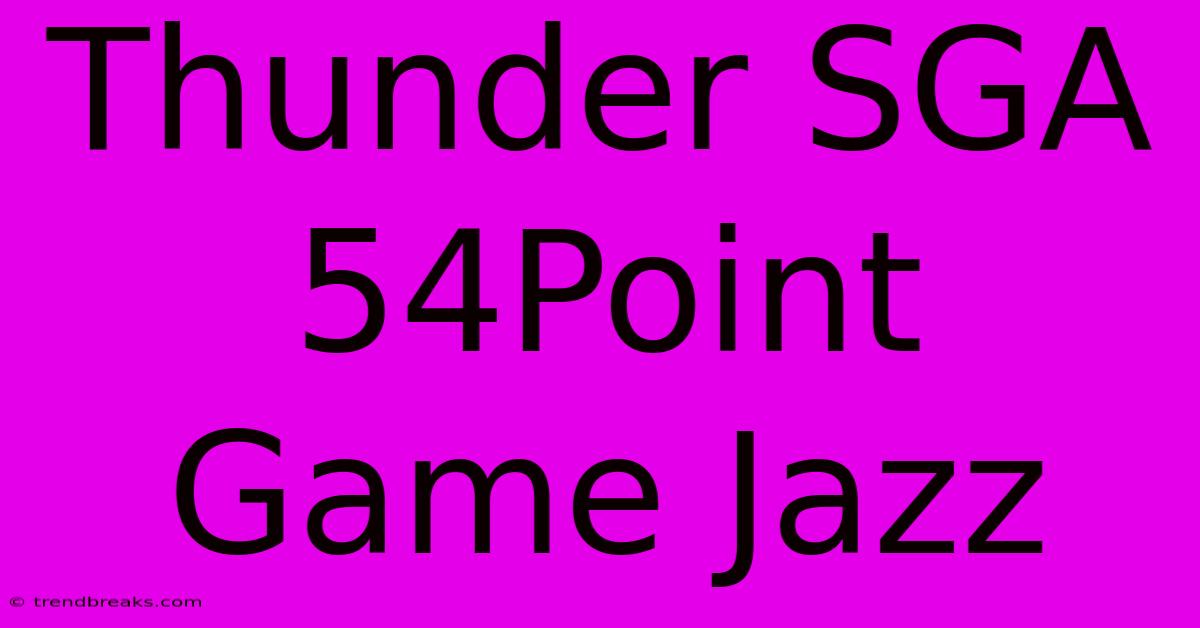 Thunder SGA 54Point Game Jazz

© trendbreaks.com